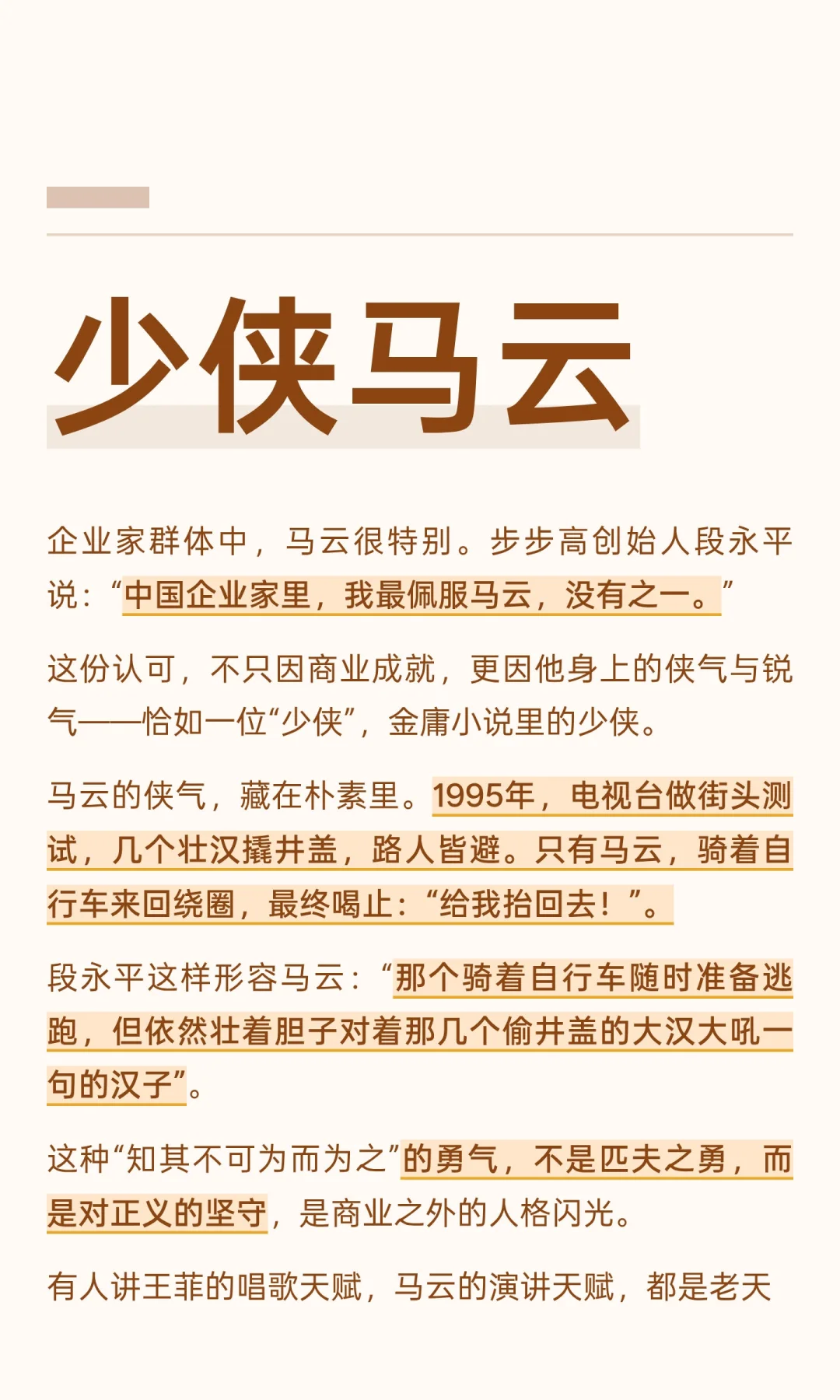 少侠马云

企业家群体中，马云很特别。步步高创始人段永平说：“中国企业家里，我最佩服马云，没有之一。”

这份认可，不只因商业成就，更因他身上的侠气与锐气——恰如一位“少侠”，金庸小说里的少侠。

马云的侠气，藏在朴素里。1995年，电视台做街头测试，几个壮汉撬井盖，路人皆避。只有马云，骑着自行车来回绕圈，最终喝止：“给我抬回去！”。

段永平这样形容马云：“那个骑着自行车随时准备逃跑，但依然壮着胆子对着那几个偷井盖的大汉大吼一句的汉子”。

这种“知其不可为而为之”的勇气，不是匹夫之勇，而是对正义的坚守，是商业之外的人格闪光。

有人讲王菲的唱歌天赋，马云的演讲天赋，都是老天